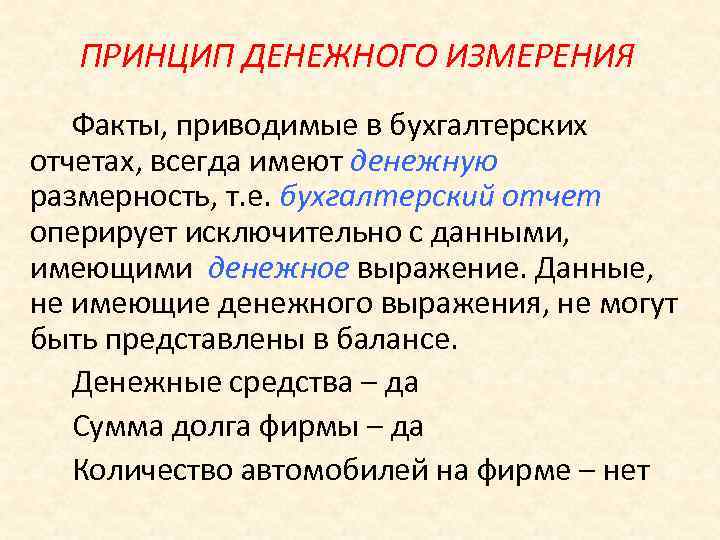 ПРИНЦИП ДЕНЕЖНОГО ИЗМЕРЕНИЯ

Факты, приводимые в бухгалтерских отчетах, всегда имеют денежную размерность, т.е. бухгалтерский отчет оперирует исключительно с данными, имеющими денежное выражение. Данные, не имеющие денежного выражения, не могут быть представлены в балансе.

Денежные средства – да

Сумма долга фирмы – да

Количество автомобилей на фирме – нет